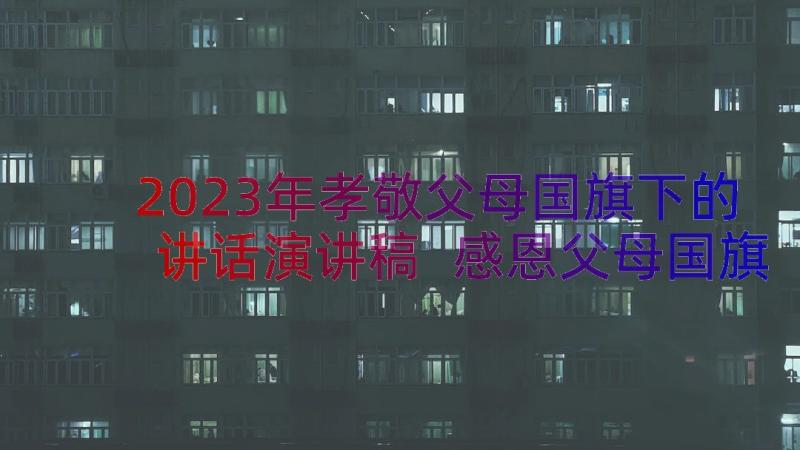 2023年孝敬父母国旗下的讲话演讲稿 感恩父母国旗